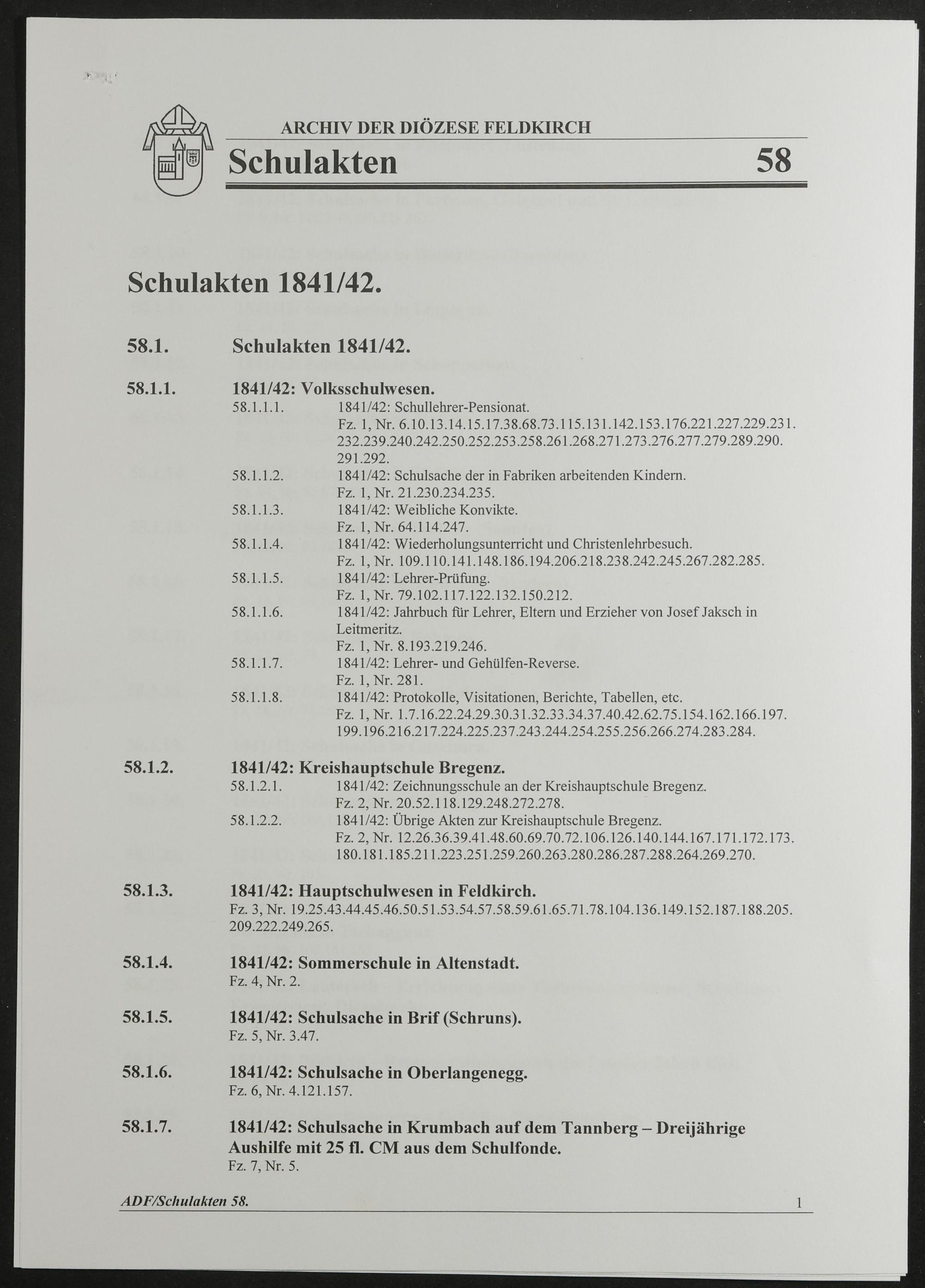 ARCHIV DER DIÖZESE FELDKIRCH

Schulakten 58

Schulakten 1841/42.

58.1. Schulakten 1841/42.

58.1.1. 1841/42: Volksschulwesen.

58.1.1.1. 1841/42: Schullehrer-Pensionat.
Fz. 1, Nr. 6.10.13.14.15.17.38.68.73.115.131.142.153.176.221.227.229.231.232.239.240.242.250.252.253.258.261.268.271.273.276.277.279.289.290.291.292.

58.1.1.2. 1841/42: Schulsache der in Fabriken arbeitenden Kindern.
Fz. 1, Nr. 21.230.234.235.

58.1.1.3. 1841/42: Weibliche Konvikte.
Fz. 1, Nr. 64.114.247.

58.1.1.4. 1841/42: Wiederholungsunterricht und Christenlehrbesuch.
Fz. 1, Nr. 109.110.141.148.186.194.206.218.238.242.245.267.282.285.

58.1.1.5. 1841/42: Lehrer-Prüfung.
Fz. 1, Nr. 79.102.117.122.132.150.212.

58.1.1.6. 1841/42: Jahrbuch für Lehrer, Eltern und Erzieher von Josef Jaksch in Leitmeritz.
Fz. 1, Nr. 8.193.219.246.

58.1.1.7. 1841/42: Lehrer- und Gehülfen-Reverse.
Fz. 1, Nr. 281.

58.1.1.8. 1841/42: Protokolle, Visitationen, Berichte, Tabellen, etc.
Fz. 1, Nr. 1.7.16.22.24.29.30.31.32.33.34.37.40.42.62.75.154.162.166.197.199.196.216.217.224.225.237.243.244.254.255.256.266.274.283.284.

58.1.2. 1841/42: Kreishauptschule Bregenz.

58.1.2.1. 1841/42: Zeichnungsschule an der Kreishauptschule Bregenz.
Fz. 2, Nr. 20.52.118.129.248.272.278.

58.1.2.2. 1841/42: Übrige Akten zur Kreishauptschule Bregenz.
Fz. 2, Nr. 12.26.36.39.41.48.60.69.70.72.106.126.140.144.167.171.172.173.180.181.185.211.223.251.259.260.263.280.286.287.288.264.269.270.

58.1.3. 1841/42: Hauptschulwesen in Feldkirch.
Fz. 3, Nr. 19.25.43.44.45.46.50.51.53.54.57.58.59.61.65.71.78.104.136.149.152.187.188.205.209.222.249.265.

58.1.4. 1841/42: Sommerschule in Altenstadt.
Fz. 4, Nr. 2.

58.1.5. 1841/42: Schulsache in Brif (Schruns).
Fz. 5, Nr. 3.47.

58.1.6. 1841/42: Schulsache in Oberlangenegg.
Fz. 6, Nr. 4.121.157.

58.1.7. 1841/42: Schulsache in Krumbach auf dem Tannberg – Dreijährige Aushilfe mit 25 fl. CM aus dem Schulfonde.
Fz. 7, Nr. 5.

ADF/Schulakten 58. 1